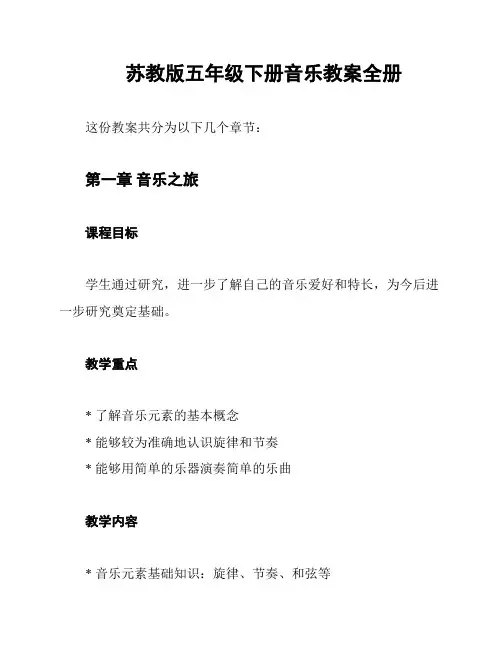 苏教版五年级下册音乐教案全册

这份教案共分为以下几个章节：

第一章 音乐之旅

课程目标

学生通过研究，进一步了解自己的音乐爱好和特长，为今后进一步研究奠定基础。

教学重点

* 了解音乐元素的基本概念
* 能够较为准确地认识旋律和节奏
* 能够用简单的乐器演奏简单的乐曲

教学内容

* 音乐元素基础知识：旋律、节奏、和弦等